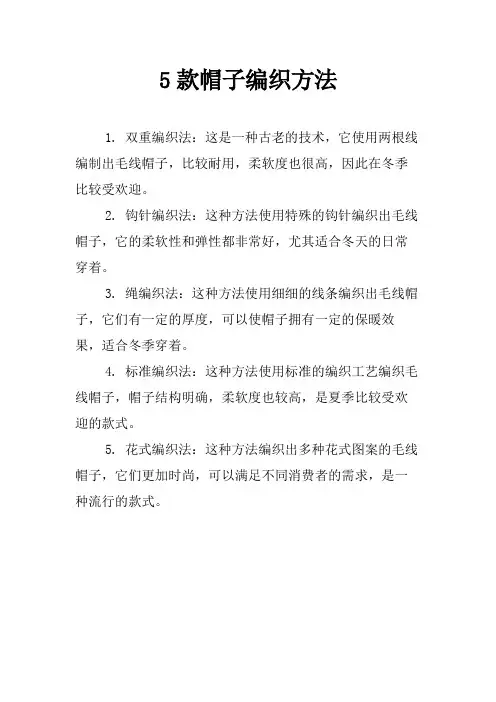 5 款帽子编织方法

1. 双重编织法：这是一种古老的技术，它使用两根线编制出毛线帽子，比较耐用，柔软度也很高，因此在冬季比较受欢迎。

2. 钩针编织法：这种方法使用特殊的钩针编织出毛线帽子，它的柔软性和弹性都非常好，尤其适合冬天的日常穿着。

3. 绳编织法：这种方法使用细细的线条编织出毛线帽子，它们有一定的厚度，可以使帽子拥有一定的保暖效果，适合冬季穿着。

4. 标准编织法：这种方法使用标准的编织工艺编织毛线帽子，帽子结构明确，柔软度也较高，是夏季比较受欢迎的款式。

5. 花式编织法：这种方法编织出多种花式图案的毛线帽子，它们更加时尚，可以满足不同消费者的需求，是一种流行的款式。